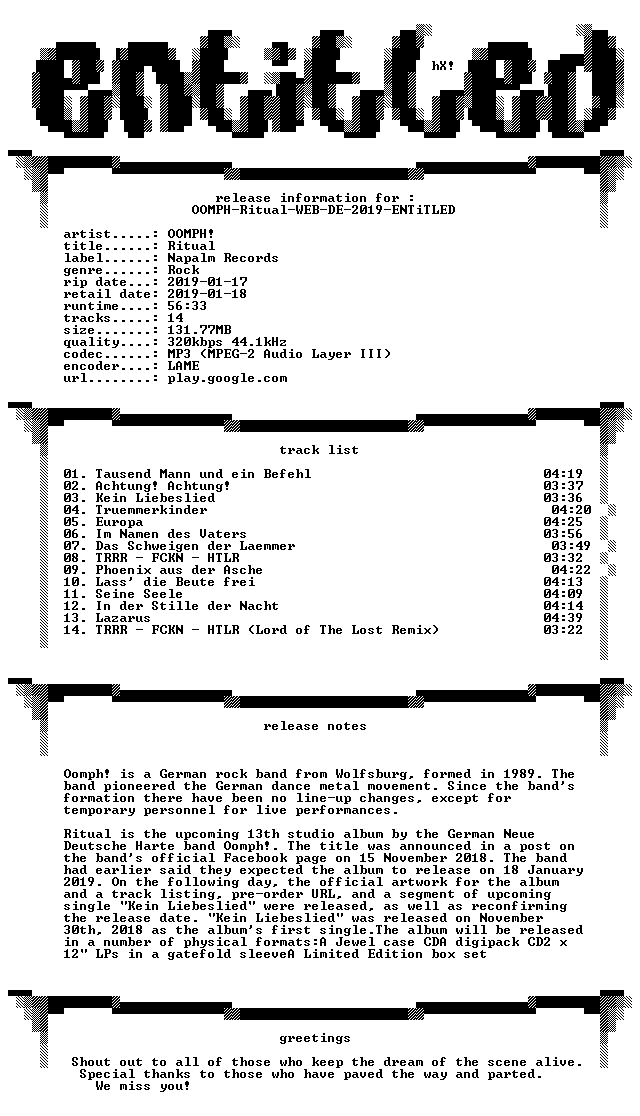 hX!

release information for :
OOMPH-Ritual-WEB-DE-2019-ENTiTLED

artist.....: OOMPH!
title......: Ritual
label......: Napalm Records
genre......: Rock
rip date...: 2019-01-17
retail date: 2019-01-18
runtime....: 56:33
tracks.....: 14
size.......: 131.77MB
quality....: 320kbps 44.1kHz
codec......: MP3 (MPEG-2 Audio Layer III)
encoder....: LAME
url........: play.google.com

track list

01. Tausend Mann und ein Befehl 04:19
02. Achtung! Achtung! 03:37
03. Kein Liebeslied 03:36
04. Truemmerkinder 04:20
05. Europa 04:25
06. Im Namen des Vaters 03:56
07. Das Schweigen der Laemmer 03:49
08. TRRR - FCKN - HTLR 03:32
09. Phoenix aus der Asche 04:22
10. Lass' die Beute frei 04:13
11. Seine Seele 04:09
12. In der Stille der Nacht 04:14
13. Lazarus 04:39
14. TRRR - FCKN - HTLR (Lord of The Lost Remix) 03:22

release notes

Oomph! is a German rock band from Wolfsburg, formed in 1989. The band pioneered the German dance metal movement. Since the band's formation there have been no line-up changes, except for temporary personnel for live performances.

Ritual is the upcoming 13th studio album by the German Neue Deutsche Harte band Oomph!. The title was announced in a post on the band's official Facebook page on 15 November 2018. The band had earlier said they expected the album to release on 18 January 2019. On the following day, the official artwork for the album and a track listing, pre-order URL, and a segment of upcoming single "Kein Liebeslied" were released, as well as reconfirming the release date. "Kein Liebeslied" was released on November 30th, 2018 as the album's first single.The album will be released in a number of physical formats:A Jewel case CDA digipack CD2 x 12" LPs in a gatefold sleeveA Limited Edition box set

greetings

Shout out to all of those who keep the dream of the scene alive.
Special thanks to those who have paved the way and parted.
We miss you!